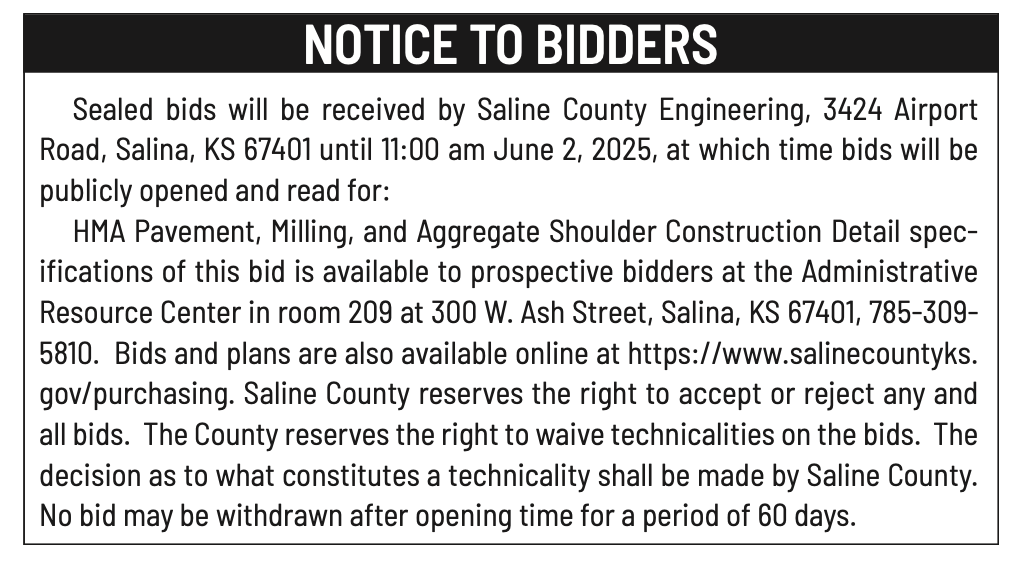 NOTICE TO BIDDERS

Sealed bids will be received by Saline County Engineering, 3424 Airport Road, Salina, KS 67401 until 11:00 am June 2, 2025, at which time bids will be publicly opened and read for:

HMA Pavement, Milling, and Aggregate Shoulder Construction Detail specifications of this bid is available to prospective bidders at the Administrative Resource Center in room 209 at 300 W. Ash Street, Salina, KS 67401, 785-309-5810. Bids and plans are also available online at https://www.salinecountyks.gov/purchasing. Saline County reserves the right to accept or reject any and all bids. The County reserves the right to waive technicalities on the bids. The decision as to what constitutes a technicality shall be made by Saline County. No bid may be withdrawn after opening time for a period of 60 days.